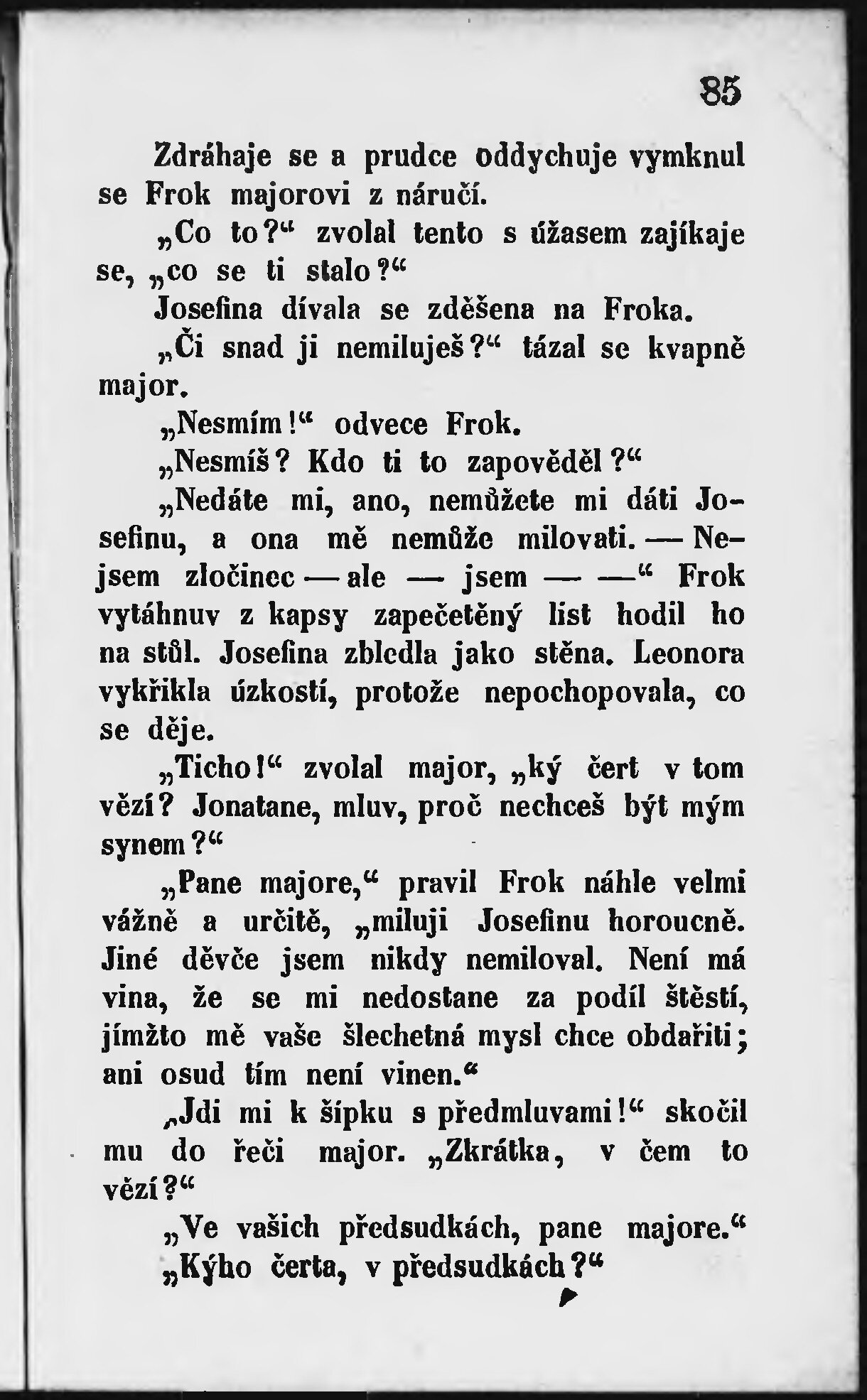 85

Zdráhaje se a prudce oddychuje vymknul se Frok majorovi z náručí.

„Co to?“ zvolal tento s úžasem zajíkaje se, „co se ti stalo?“

Josefina dívala se zděšena na Froka.

„Či snad ji nemiluješ?“ tázal se kvapně major.

„Nesmím!“ odvece Frok.

„Nesmíš? Kdo ti to zapověděl?“

„Nedáte mi, ano, nemůžete mi dáti Josefinu, a ona mě nemůže milovati. — Nejsem zločinec — ale — jsem — —“ Frok vytáhnuv z kapsy zapečetěný list hodil ho na stůl. Josefina zbledla jako stěna. Leonora vykřikla úzkostí, protože nepochopovala, co se děje.

„Ticho!“ zvolal major, „ký čert v tom vězí? Jonatane, mluv, proč nechceš být mým synem?“

„Pane majore,“ pravil Frok náhle velmi vážně a určitě, „miluji Josefinu horoucně. Jiné děvče jsem nikdy nemiloval. Není má vina, že se mi nedostane za podíl štěstí, jímžto mě vaše šlechetná mysl chce obdařiti; ani osud tím není vinen.“

„Jdi mi k šípku s předmluvami!“ skočil mu do řeči major. „Zkrátka, v čem to vězí?“

„Ve vašich předsudkách, pane majore.“

„Kýho čerta, v předsudkách?“